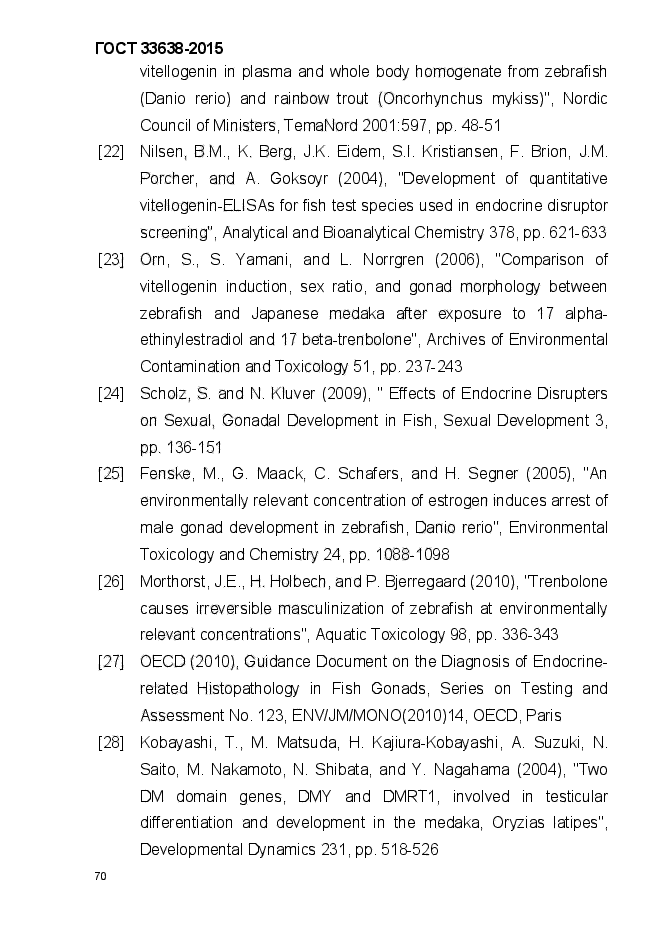 ГОСТ 33638-2015

vitellogenin in plasma and whole body homogenate from zebrafish (Danio rerio) and rainbow trout (Oncorhynchus mykiss)", Nordic Council of Ministers, TemaNord 2001:597, pp. 48-51

[22] Nilsen, B.M., K. Berg, J.K. Eidem, S.I. Kristiansen, F. Brion, J.M. Porcher, and A. Goksoyr (2004), "Development of quantitative vitellogenin-ELISAs for fish test species used in endocrine disruptor screening", Analytical and Bioanalytical Chemistry 378, pp. 621-633

[23] Orn, S., S. Yamani, and L. Norrgren (2006), "Comparison of vitellogenin induction, sex ratio, and gonad morphology between zebrafish and Japanese medaka after exposure to 17 alpha-ethinylestradiol and 17 beta-trenbolone", Archives of Environmental Contamination and Toxicology 51, pp. 237-243

[24] Scholz, S. and N. Kluver (2009), " Effects of Endocrine Disrupters on Sexual, Gonadal Development in Fish, Sexual Development 3, pp. 136-151

[25] Fenske, M., G. Maack, C. Schafers, and H. Segner (2005), "An environmentally relevant concentration of estrogen induces arrest of male gonad development in zebrafish, Danio rerio", Environmental Toxicology and Chemistry 24, pp. 1088-1098

[26] Morthorst, J.E., H. Holbech, and P. Bjerregaard (2010), "Trenbolone causes irreversible masculinization of zebrafish at environmentally relevant concentrations", Aquatic Toxicology 98, pp. 336-343

[27] OECD (2010), Guidance Document on the Diagnosis of Endocrine-related Histopathology in Fish Gonads, Series on Testing and Assessment No. 123, ENV/JM/MONO(2010)14, OECD, Paris

[28] Kobayashi, T., M. Matsuda, H. Kajiura-Kobayashi, A. Suzuki, N. Saito, M. Nakamoto, N. Shibata, and Y. Nagahama (2004), "Two DM domain genes, DMY and DMRT1, involved in testicular differentiation and development in the medaka, Oryzias latipes", Developmental Dynamics 231, pp. 518-526

70